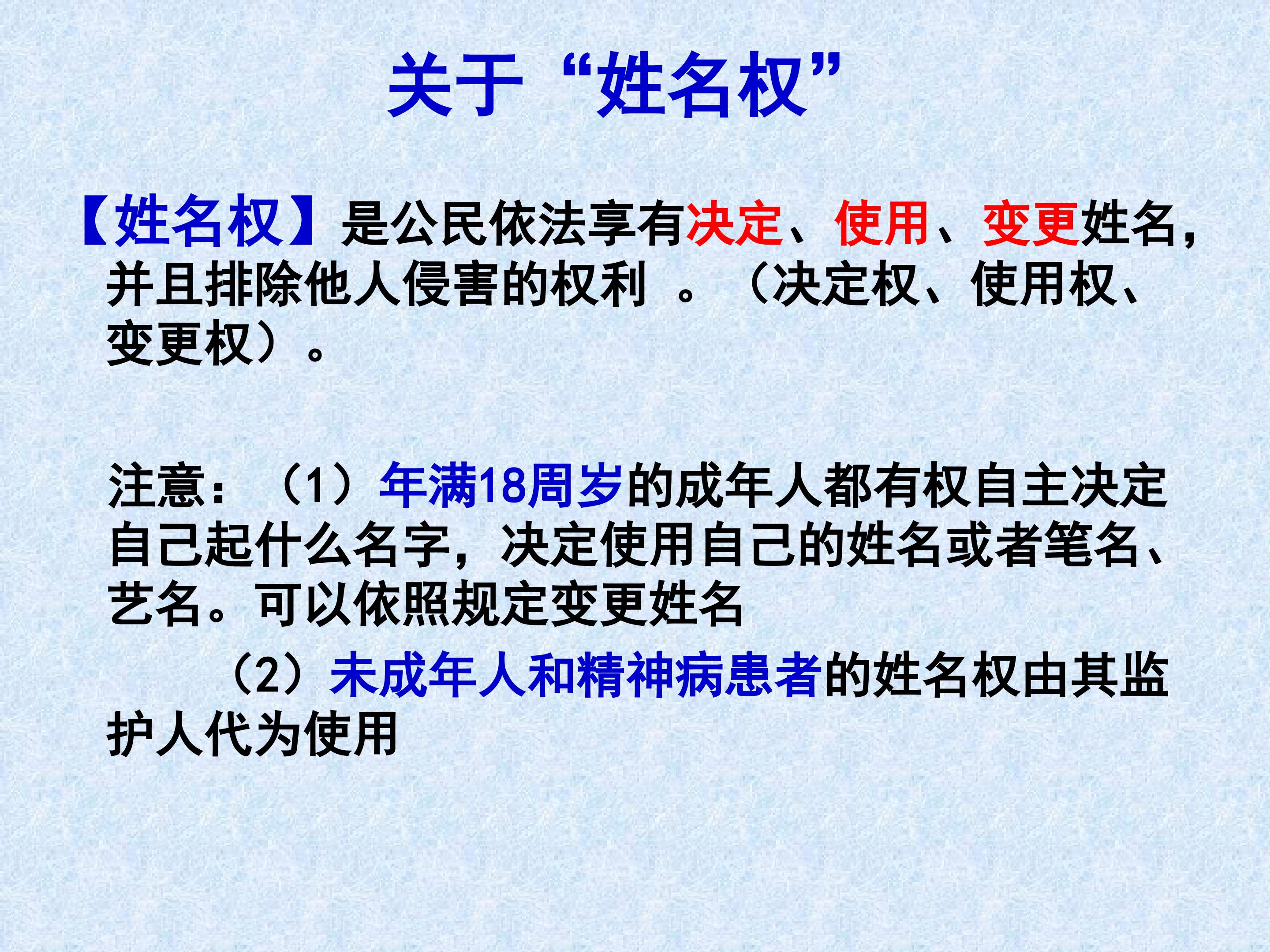 关于“姓名权”

【姓名权】是公民依法享有决定、使用、变更姓名，并且排除他人侵害的权利。（决定权、使用权、变更权）。

注意：（1）年满18周岁的成年人都有权自主决定自己起什么名字，决定使用自己的姓名或者笔名、艺名。可以依照规定变更姓名

（2）未成年人和精神病患者的姓名权由其监护人代为使用